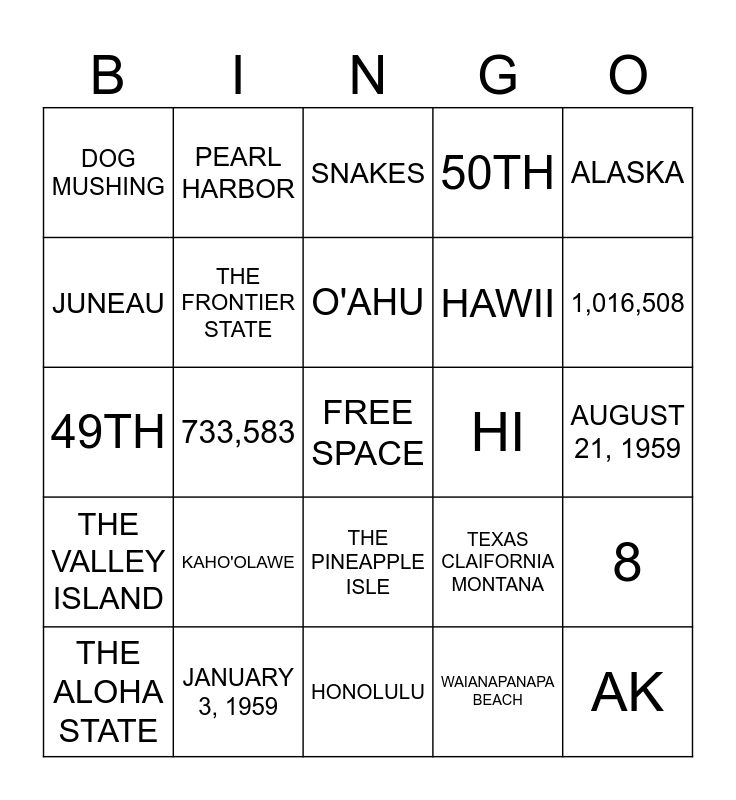 | B | I | N | G | O |
|---|---|---|---|---|
| DOG MUSHING | PEARL HARBOR | SNAKES | 50TH | ALASKA |
| JUNEAU | THE FRONTIER STATE | O'AHU | HAWII | 1,016,508 |
| 49TH | 733,583 | FREE SPACE | HI | AUGUST 21, 1959 |
| THE VALLEY ISLAND | KAHO'OLAWE | THE PINEAPPLE ISLE | TEXAS CLAIFORNIA MONTANA | 8 |
| THE ALOHA STATE | JANUARY 3, 1959 | HONOLULU | WAIANAPANAPA BEACH | AK |